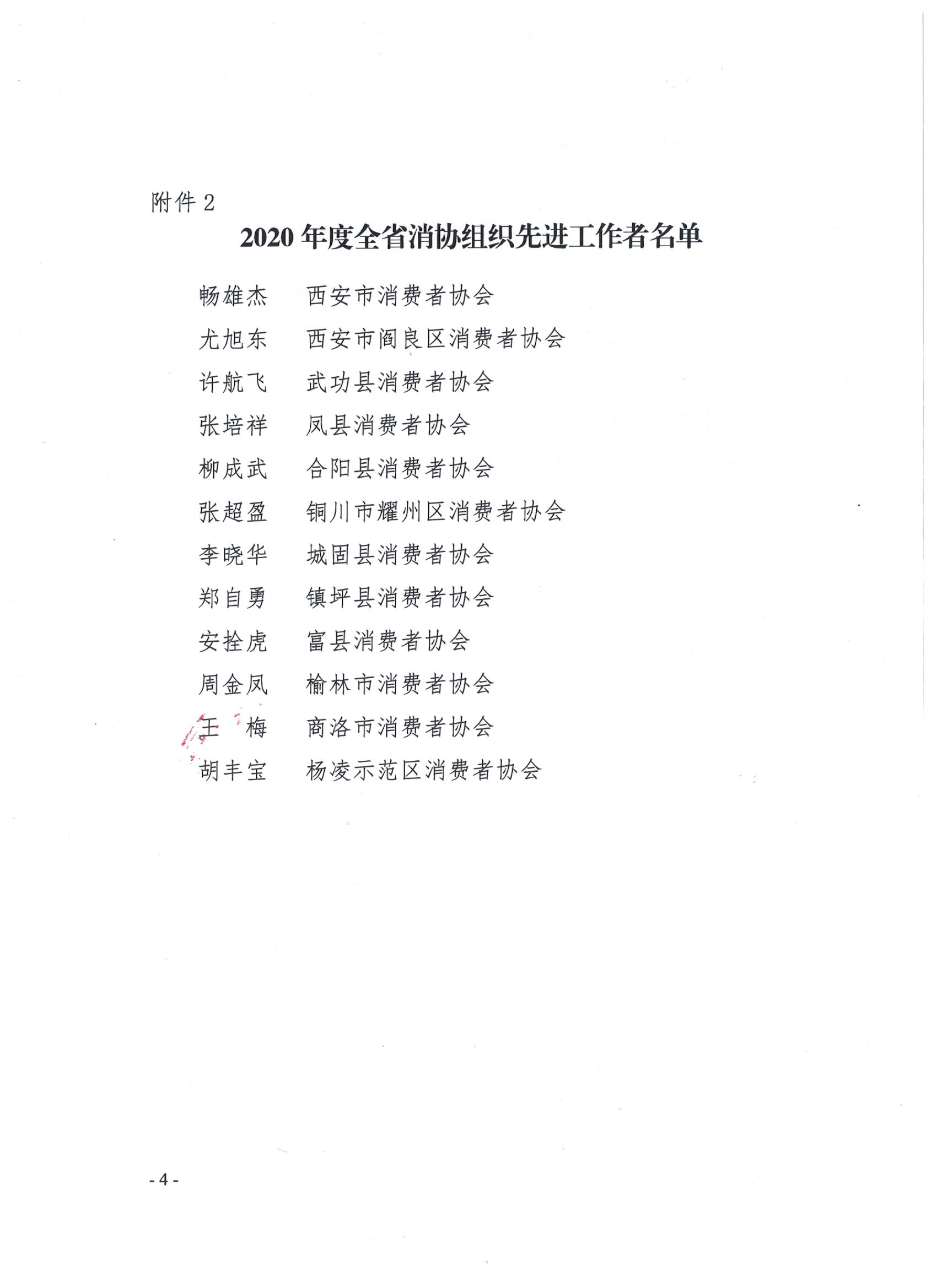 附件 2

2020 年度全省消协组织先进工作者名单

畅雄杰　西安市消费者协会

尤旭东　西安市阎良区消费者协会

许航飞　武功县消费者协会

张培祥　凤县消费者协会

柳成武　合阳县消费者协会

张超盈　铜川市耀州区消费者协会

李晓华　城固县消费者协会

郑自勇　镇坪县消费者协会

安拴虎　富县消费者协会

周金凤　榆林市消费者协会

王　梅　商洛市消费者协会

胡丰宝　杨凌示范区消费者协会

- 4 -